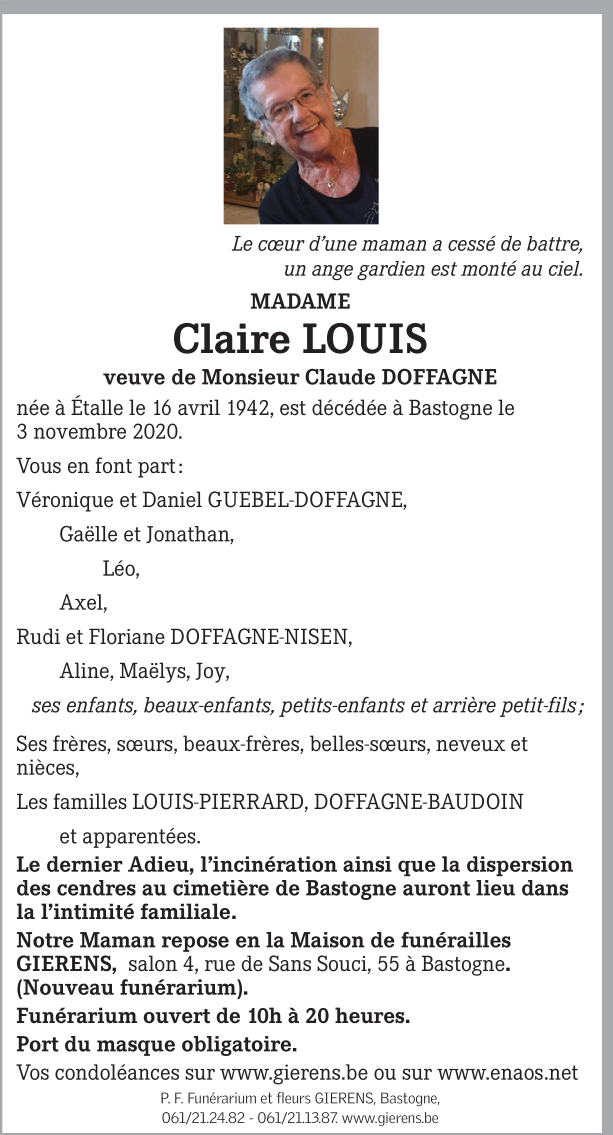 Le cœur d'une maman a cessé de battre,
un ange gardien est monté au ciel.

MADAME

Claire LOUIS

veuve de Monsieur Claude DOFFAGNE

née à Étalle le 16 avril 1942, est décédée à Bastogne le 3 novembre 2020.

Vous en font part :

Véronique et Daniel GUEBEL-DOFFAGNE,

Gaëlle et Jonathan,

Léo,

Axel,

Rudi et Floriane DOFFAGNE-NISEN,

Aline, Maëlys, Joy,

ses enfants, beaux-enfants, petits-enfants et arrière petit-fils ;

Ses frères, sœurs, beaux-frères, belles-sœurs, neveux et nièces,

Les familles LOUIS-PIERRARD, DOFFAGNE-BAUDOIN

et apparentées.

Le dernier Adieu, l'incinération ainsi que la dispersion des cendres au cimetière de Bastogne auront lieu dans la l'intimité familiale.

Notre Maman repose en la Maison de funérailles GIERENS, salon 4, rue de Sans Souci, 55 à Bastogne. (Nouveau funérarium).

Funérarium ouvert de 10h à 20 heures.

Port du masque obligatoire.

Vos condoléances sur www.gierens.be ou sur www.enaos.net

P. F. Funérarium et fleurs GIERENS, Bastogne,
061/21.24.82 - 061/21.13.87. www.gierens.be